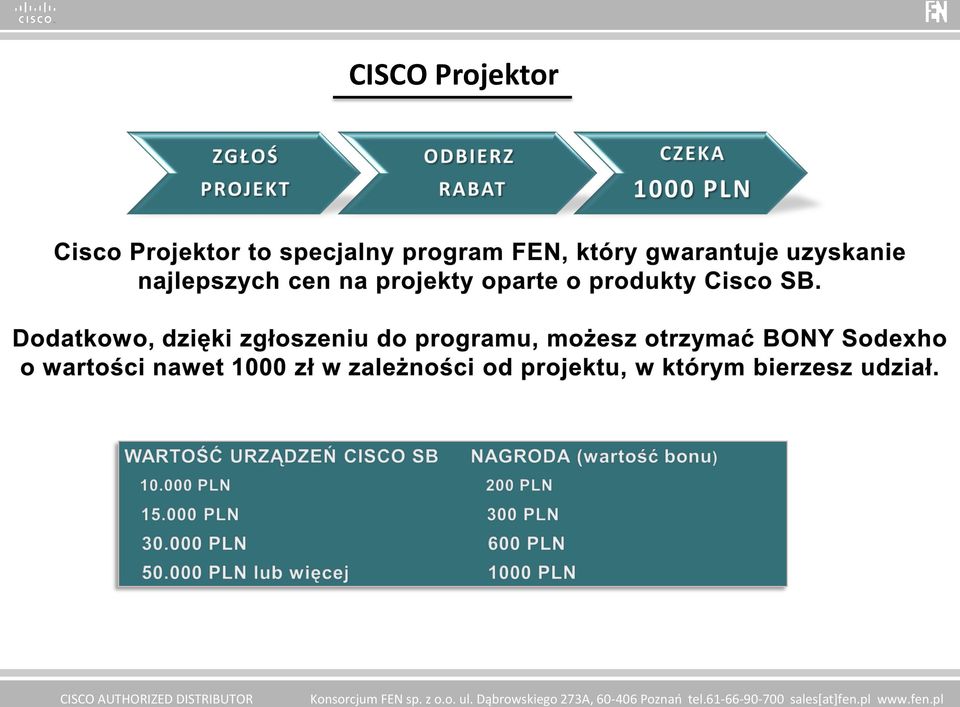 CISCO

FEN

CISCO Projektor

ZGŁOŚ PROJEKT

ODBIERZ RABAT

CZEKA 1000 PLN

Cisco Projektor to specjalny program FEN, który gwarantuje uzyskanie najlepszych cen na projekty oparte o produkty Cisco SB.

Dodatkowo, dzięki zgłoszeniu do programu, możesz otrzymać BONY Sodexho o wartości nawet 1000 zł w zależności od projektu, w którym bierzesz udział.

| WARTOŚĆ URZĄDZEŃ CISCO SB | NAGRODA (wartość bonu) |
|---|---|
| 10.000 PLN | 200 PLN |
| 15.000 PLN | 300 PLN |
| 30.000 PLN | 600 PLN |
| 50.000 PLN lub więcej | 1000 PLN |

CISCO AUTHORIZED DISTRIBUTOR Konsorcjum FEN sp. z o.o. ul. Dąbrowskiego 273A, 60-406 Poznań tel.61-66-90-700 sales[at]fen.pl www.fen.pl